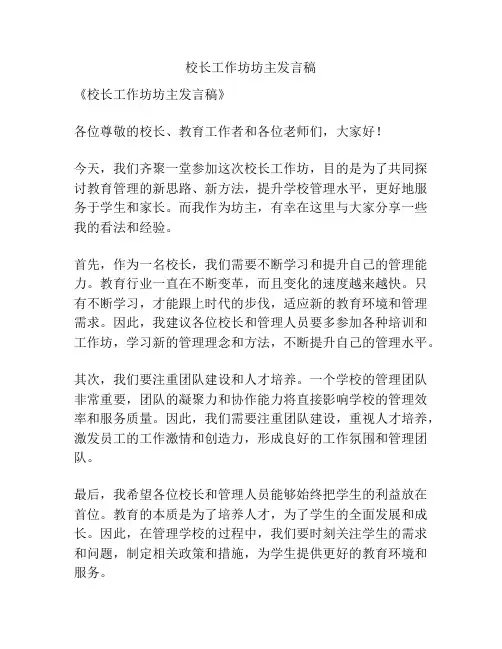 校长工作坊坊主发言稿

《校长工作坊坊主发言稿》

各位尊敬的校长、教育工作者和各位老师们，大家好！

今天，我们齐聚一堂参加这次校长工作坊，目的是为了共同探讨教育管理的新思路、新方法，提升学校管理水平，更好地服务于学生和家长。而我作为坊主，有幸在这里与大家分享一些我的看法和经验。

首先，作为一名校长，我们需要不断学习和提升自己的管理能力。教育行业一直在不断变革，而且变化的速度越来越快。只有不断学习，才能跟上时代的步伐，适应新的教育环境和管理需求。因此，我建议各位校长和管理人员要多参加各种培训和工作坊，学习新的管理理念和方法，不断提升自己的管理水平。

其次，我们要注重团队建设和人才培养。一个学校的管理团队非常重要，团队的凝聚力和协作能力将直接影响学校的管理效率和服务质量。因此，我们需要注重团队建设，重视人才培养，激发员工的工作激情和创造力，形成良好的工作氛围和管理团队。

最后，我希望各位校长和管理人员能够始终把学生的利益放在首位。教育的本质是为了培养人才，为了学生的全面发展和成长。因此，在管理学校的过程中，我们要时刻关注学生的需求和问题，制定相关政策和措施，为学生提供更好的教育环境和服务。